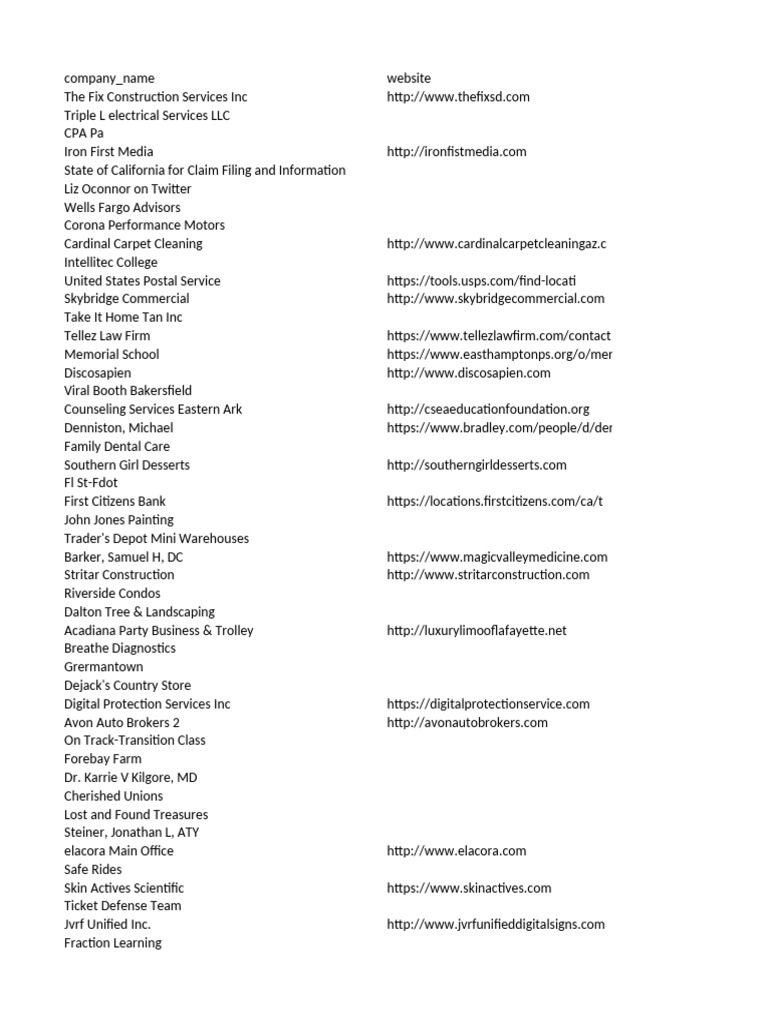 | company_name | website |
|---|---|
| The Fix Construction Services Inc | http://www.thefixsd.com |
| Triple L electrical Services LLC | |
| CPA Pa | |
| Iron First Media | http://ironfistmedia.com |
| State of California for Claim Filing and Information | |
| Liz Oconnor on Twitter | |
| Wells Fargo Advisors | |
| Corona Performance Motors | |
| Cardinal Carpet Cleaning | http://www.cardinalcarpetcleaningaz.c |
| Intellitec College | |
| United States Postal Service | https://tools.usps.com/find-locati |
| Skybridge Commercial | http://www.skybridgecommercial.com |
| Take It Home Tan Inc | |
| Tellez Law Firm | https://www.tellezlawfirm.com/contact |
| Memorial School | https://www.easthamptonps.org/o/mer |
| Discosapien | http://www.discosapien.com |
| Viral Booth Bakersfield | |
| Counseling Services Eastern Ark | http://cseaeducationfoundation.org |
| Denniston, Michael | https://www.bradley.com/people/d/der |
| Family Dental Care | |
| Southern Girl Desserts | http://southerngirldesserts.com |
| Fl St-Fdot | |
| First Citizens Bank | https://locations.firstcitizens.com/ca/t |
| John Jones Painting | |
| Trader's Depot Mini Warehouses | |
| Barker, Samuel H, DC | https://www.magicvalleymedicine.com |
| Stritar Construction | http://www.stritarconstruction.com |
| Riverside Condos | |
| Dalton Tree & Landscaping | |
| Acadiana Party Business & Trolley | http://luxurylimooflafayette.net |
| Breathe Diagnostics | |
| Grermantown | |
| Dejack's Country Store | |
| Digital Protection Services Inc | https://digitalprotectionservice.com |
| Avon Auto Brokers 2 | http://avonautobrokers.com |
| On Track-Transition Class | |
| Forebay Farm | |
| Dr. Karrie V Kilgore, MD | |
| Cherished Unions | |
| Lost and Found Treasures | |
| Steiner, Jonathan L, ATY | |
| elacora Main Office | http://www.elacora.com |
| Safe Rides | |
| Skin Actives Scientific | https://www.skinactives.com |
| Ticket Defense Team | |
| Jvrf Unified Inc. | http://www.jvrfunifieddigitalsigns.com |
| Fraction Learning | |